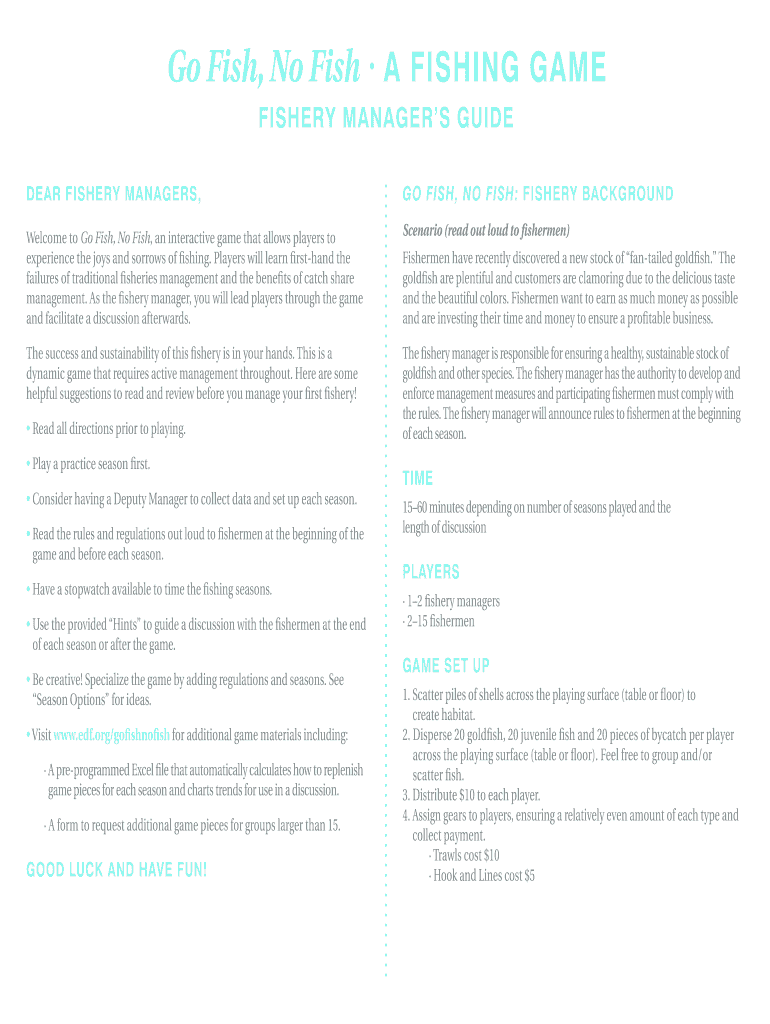 Go Fish, No Fish · A FISHING GAME

FISHERY MANAGER'S GUIDE

DEAR FISHERY MANAGERS,

Welcome to Go Fish, No Fish, an interactive game that allows players to experience the joys and sorrows of fishing. Players will learn first-hand the failures of traditional fisheries management and the benefits of catch share management. As the fishery manager, you will lead players through the game and facilitate a discussion afterwards.

The success and sustainability of this fishery is in your hands. This is a dynamic game that requires active management throughout. Here are some helpful suggestions to read and review before you manage your first fishery!

• Read all directions prior to playing.

• Play a practice season first.

• Consider having a Deputy Manager to collect data and set up each season.

• Read the rules and regulations out loud to fishermen at the beginning of the game and before each season.

• Have a stopwatch available to time the fishing seasons.

• Use the provided "Hints" to guide a discussion with the fishermen at the end of each season or after the game.

• Be creative! Specialize the game by adding regulations and seasons. See "Season Options" for ideas.

• Visit www.edf.org/gofishnofish for additional game materials including:

· A pre-programmed Excel file that automatically calculates how to replenish game pieces for each season and charts trends for use in a discussion.

· A form to request additional game pieces for groups larger than 15.

GOOD LUCK AND HAVE FUN!

GO FISH, NO FISH: FISHERY BACKGROUND

Scenario (read out loud to fishermen)

Fishermen have recently discovered a new stock of "fan-tailed goldfish." The goldfish are plentiful and customers are clamoring due to the delicious taste and the beautiful colors. Fishermen want to earn as much money as possible and are investing their time and money to ensure a profitable business.

The fishery manager is responsible for ensuring a healthy, sustainable stock of goldfish and other species. The fishery manager has the authority to develop and enforce management measures and participating fishermen must comply with the rules. The fishery manager will announce rules to fishermen at the beginning of each season.

TIME

15–60 minutes depending on number of seasons played and the length of discussion

PLAYERS

· 1–2 fishery managers
· 2–15 fishermen

GAME SET UP

1. Scatter piles of shells across the playing surface (table or floor) to create habitat.
2. Disperse 20 goldfish, 20 juvenile fish and 20 pieces of bycatch per player across the playing surface (table or floor). Feel free to group and/or scatter fish.
3. Distribute $10 to each player.
4. Assign gears to players, ensuring a relatively even amount of each type and collect payment.
· Trawls cost $10
· Hook and Lines cost $5